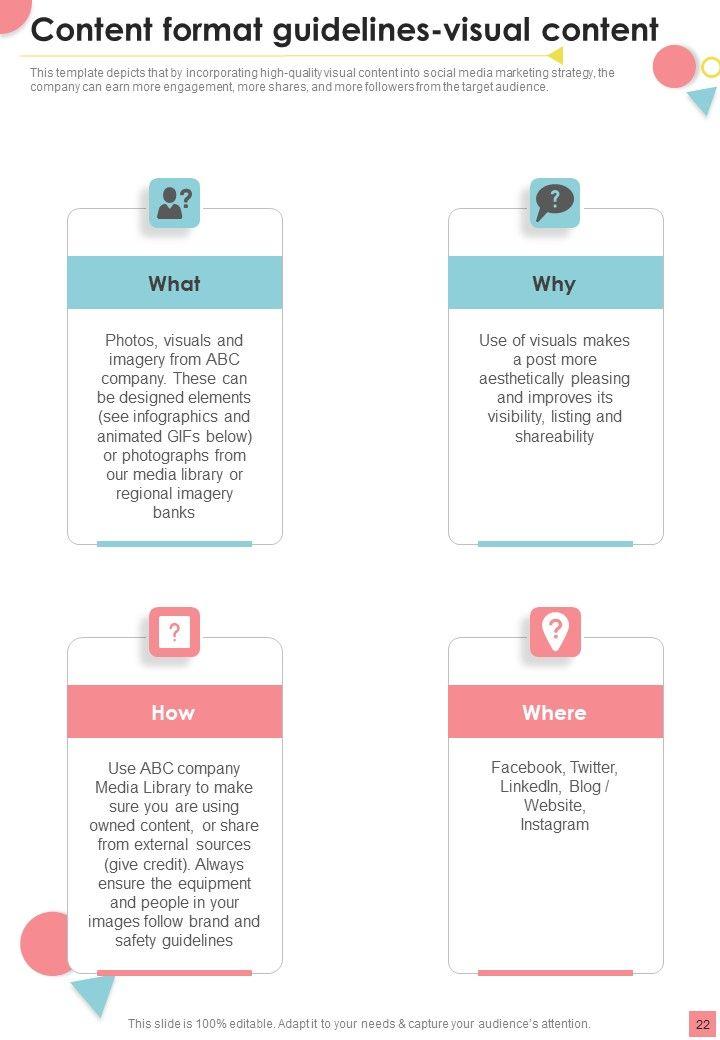 Content format guidelines-visual content

This template depicts that by incorporating high-quality visual content into social media marketing strategy, the company can earn more engagement, more shares, and more followers from the target audience.

What

Photos, visuals and imagery from ABC company. These can be designed elements (see infographics and animated GIFs below) or photographs from our media library or regional imagery banks

Why

Use of visuals makes a post more aesthetically pleasing and improves its visibility, listing and shareability

How

Use ABC company Media Library to make sure you are using owned content, or share from external sources (give credit). Always ensure the equipment and people in your images follow brand and safety guidelines

Where

Facebook, Twitter, LinkedIn, Blog / Website, Instagram

This slide is 100% editable. Adapt it to your needs & capture your audience's attention.

22